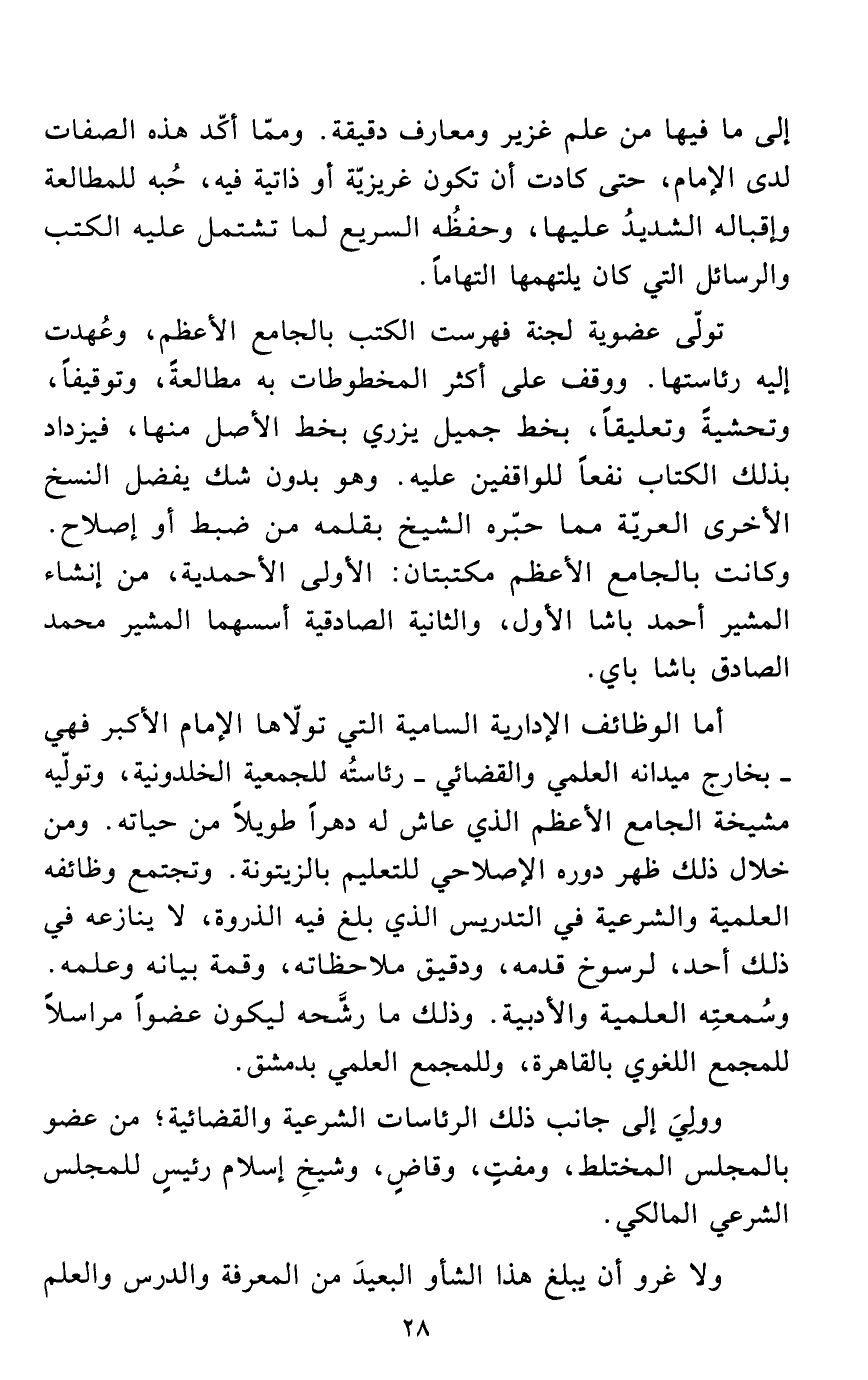 إلى ما فيها من علم غزير ومعارف دقيقة. وممّا أكّد هذه الصفات لدى الإمام، حتى كادت أن تكون غريزيّة أو ذاتية فيه، حُبه للمطالعة وإقباله الشديدُ عليها، وحفظُه السريع لما تشتمل عليه الكتب والرسائل التي كان يلتهمها التهاماً.

تولّى عضوية لجنة فهرست الكتب بالجامع الأعظم، وعُهدت إليه رئاستها. ووقف على أكثر المخطوطات به مطالعةً، وتوقيفاً، وتحشيةً وتعليقاً، بخط جميل يزري بخط الأصل منها، فيزداد بذلك الكتاب نفعاً للواقفين عليه. وهو بدون شك يفضل النسخ الأخرى العريّة مما حبّره الشيخ بقلمه من ضبط أو إصلاح. وكانت بالجامع الأعظم مكتبتان: الأولى الأحمدية، من إنشاء المشير أحمد باشا الأول، والثانية الصادقية أسسهما المشير محمد الصادق باشا باي.

أما الوظائف الإدارية السامية التي تولّاها الإمام الأكبر فهي ـ بخارج ميدانه العلمي والقضائي ـ رئاستُه للجمعية الخلدونية، وتولّيه مشيخة الجامع الأعظم الذي عاش له دهراً طويلاً من حياته. ومن خلال ذلك ظهر دوره الإصلاحي للتعليم بالزيتونة. وتجتمع وظائفه العلمية والشرعية في التدريس الذي بلغ فيه الذروة، لا ينازعه في ذلك أحد، لرسوخ قدمه، ودقيق ملاحظاته، وقمة بيانه وعلمه. وسُمعتِه العلمية والأدبية. وذلك ما رشَّحه ليكون عضواً مراسلاً للمجمع اللغوي بالقاهرة، وللمجمع العلمي بدمشق.

ووليَ إلى جانب ذلك الرئاسات الشرعية والقضائية؛ من عضو بالمجلس المختلط، ومفتٍ، وقاضٍ، وشيخِ إسلام رئيسٍ للمجلس الشرعي المالكي.

ولا غرو أن يبلغ هذا الشأو البعيدَ من المعرفة والدرس والعلم

٢٨